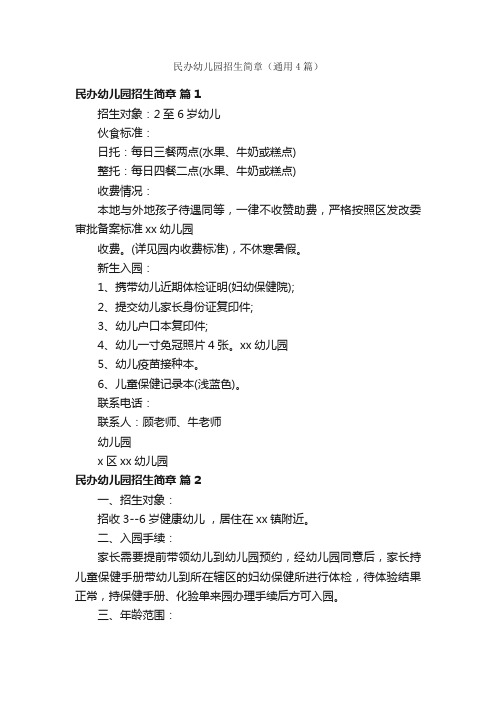 民办幼儿园招生简章（通用4篇）

民办幼儿园招生简章 篇1

招生对象：2至6岁幼儿

伙食标准：

日托：每日三餐两点(水果、牛奶或糕点)

整托：每日四餐二点(水果、牛奶或糕点)

收费情况：

本地与外地孩子待遇同等，一律不收赞助费，严格按照区发改委审批备案标准xx幼儿园

收费。(详见园内收费标准)，不休寒暑假。

新生入园：

1、携带幼儿近期体检证明(妇幼保健院);

2、提交幼儿家长身份证复印件;

3、幼儿户口本复印件;

4、幼儿一寸免冠照片4张。xx幼儿园

5、幼儿疫苗接种本。

6、儿童保健记录本(浅蓝色)。

联系电话：

联系人：顾老师、牛老师

幼儿园

x区xx幼儿园

民办幼儿园招生简章 篇2

一、招生对象：

招收3--6岁健康幼儿，居住在xx镇附近。

二、入园手续：

家长需要提前带领幼儿到幼儿园预约，经幼儿园同意后，家长持儿童保健手册带幼儿到所在辖区的妇幼保健所进行体检，待体验结果正常，持保健手册、化验单来园办理手续后方可入园。

三、年龄范围：